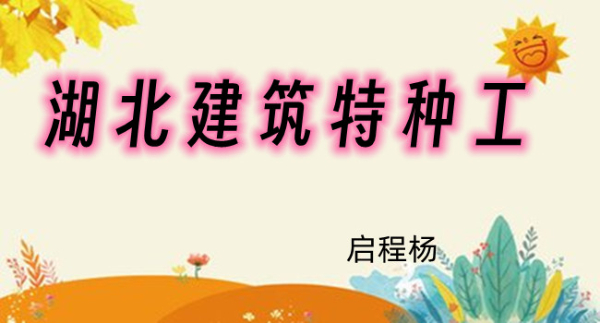 湖北建筑特种工

启程杨